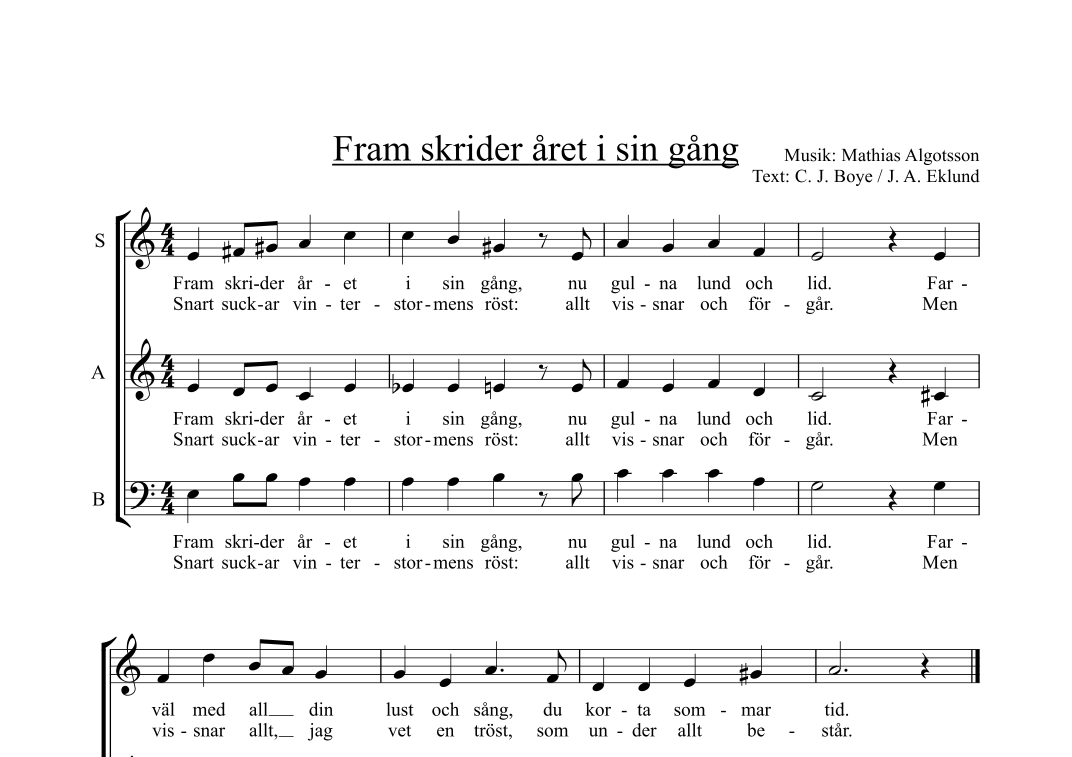 Fram skrider året i sin gång

Musik: Mathias Algotsson
Text: C. J. Boye / J. A. Eklund

S

Fram skri-der år - et i sin gång, nu gul - na lund och lid. Far -
Snart suck-ar vin - ter - stor-mens röst: allt vis - snar och för - går. Men

A

Fram skri-der år - et i sin gång, nu gul - na lund och lid. Far -
Snart suck-ar vin - ter - stor-mens röst: allt vis - snar och för - går. Men

B

Fram skri-der år - et i sin gång, nu gul - na lund och lid. Far -
Snart suck-ar vin - ter - stor-mens röst: allt vis - snar och för - går. Men

väl med all__ din lust och sång, du kor - ta som - mar tid.
vis - snar allt,__ jag vet en tröst, som un - der allt be - står.